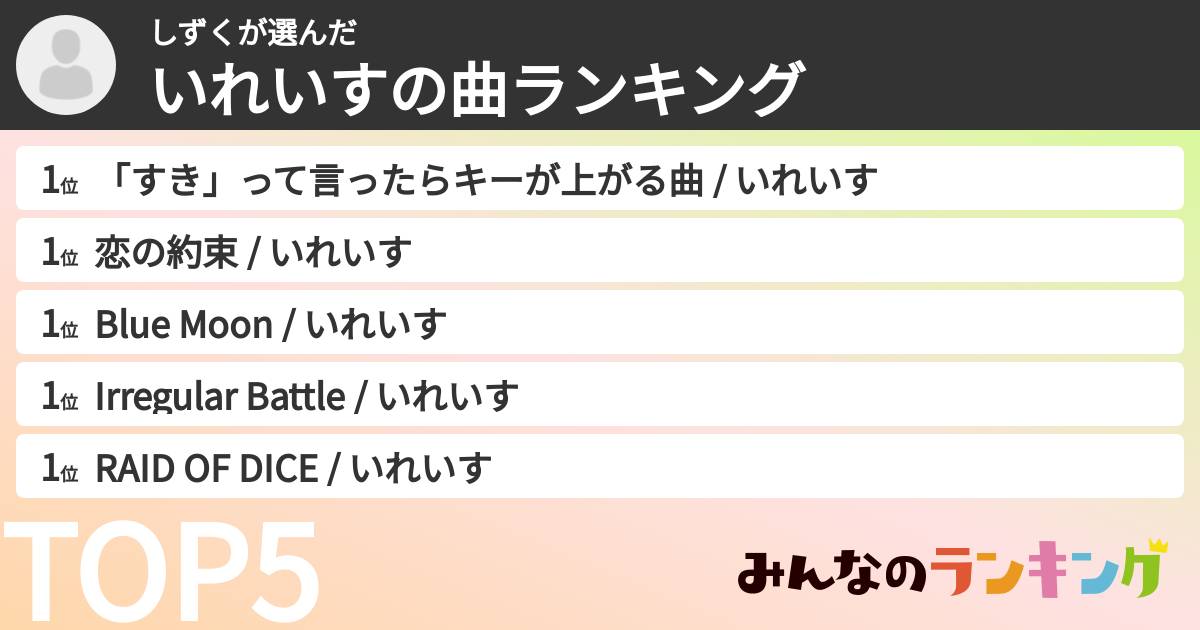 しずくが選んだ
いれいすの曲ランキング

1位 「すき」って言ったらキーが上がる曲 / いれいす

1位 恋の約束 / いれいす

1位 Blue Moon / いれいす

1位 Irregular Battle / いれいす

1位 RAID OF DICE / いれいす

TOP5

みんなのランキング